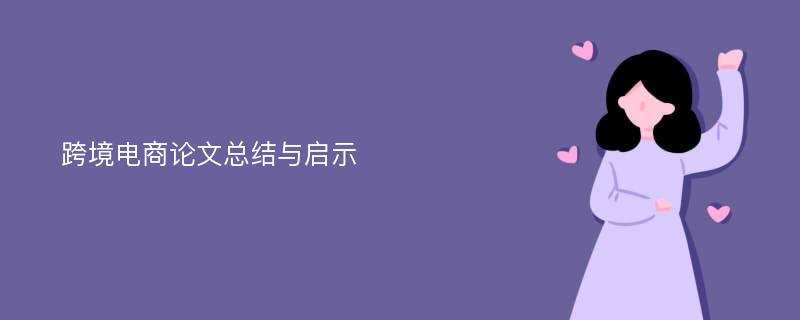 跨境电商论文总结与启示